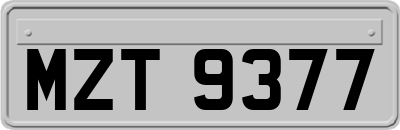 MZT 9377